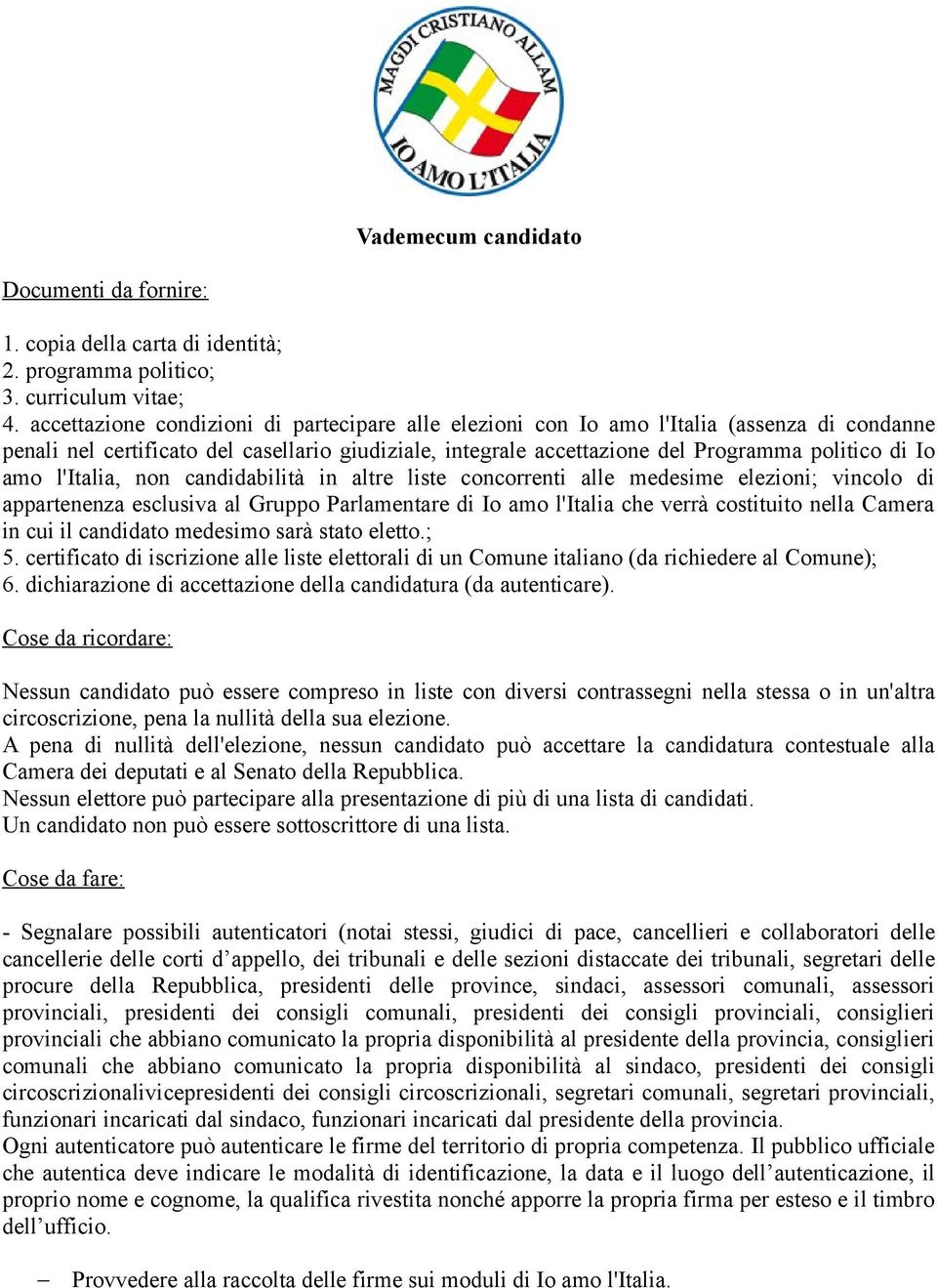 MAGDI CRISTIANO ALLAM
IO AMO L'ITALIA

Vademecum candidato

Documenti da fornire:

1. copia della carta di identità;
2. programma politico;
3. curriculum vitae;
4. accettazione condizioni di partecipare alle elezioni con Io amo l'Italia (assenza di condanne penali nel certificato del casellario giudiziale, integrale accettazione del Programma politico di Io amo l'Italia, non candidabilità in altre liste concorrenti alle medesime elezioni; vincolo di appartenenza esclusiva al Gruppo Parlamentare di Io amo l'Italia che verrà costituito nella Camera in cui il candidato medesimo sarà stato eletto.;
5. certificato di iscrizione alle liste elettorali di un Comune italiano (da richiedere al Comune);
6. dichiarazione di accettazione della candidatura (da autenticare).

Cose da ricordare:

Nessun candidato può essere compreso in liste con diversi contrassegni nella stessa o in un'altra circoscrizione, pena la nullità della sua elezione.
A pena di nullità dell'elezione, nessun candidato può accettare la candidatura contestuale alla Camera dei deputati e al Senato della Repubblica.
Nessun elettore può partecipare alla presentazione di più di una lista di candidati.
Un candidato non può essere sottoscrittore di una lista.

Cose da fare:

- Segnalare possibili autenticatori (notai stessi, giudici di pace, cancellieri e collaboratori delle cancellerie delle corti d’appello, dei tribunali e delle sezioni distaccate dei tribunali, segretari delle procure della Repubblica, presidenti delle province, sindaci, assessori comunali, assessori provinciali, presidenti dei consigli comunali, presidenti dei consigli provinciali, consiglieri provinciali che abbiano comunicato la propria disponibilità al presidente della provincia, consiglieri comunali che abbiano comunicato la propria disponibilità al sindaco, presidenti dei consigli circoscrizionalivicepresidenti dei consigli circoscrizionali, segretari comunali, segretari provinciali, funzionari incaricati dal sindaco, funzionari incaricati dal presidente della provincia.
Ogni autenticatore può autenticare le firme del territorio di propria competenza. Il pubblico ufficiale che autentica deve indicare le modalità di identificazione, la data e il luogo dell’autenticazione, il proprio nome e cognome, la qualifica rivestita nonché apporre la propria firma per esteso e il timbro dell’ufficio.

– Provvedere alla raccolta delle firme sui moduli di Io amo l'Italia.